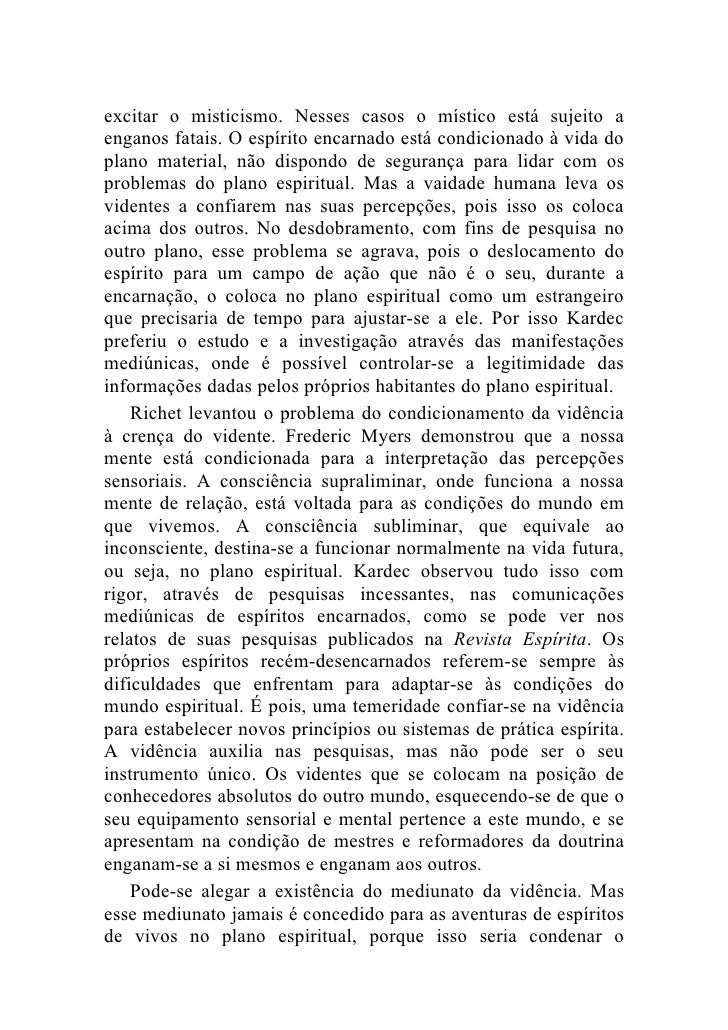 excitar o misticismo. Nesses casos o místico está sujeito a enganos fatais. O espírito encarnado está condicionado à vida do plano material, não dispondo de segurança para lidar com os problemas do plano espiritual. Mas a vaidade humana leva os videntes a confiarem nas suas percepções, pois isso os coloca acima dos outros. No desdobramento, com fins de pesquisa no outro plano, esse problema se agrava, pois o deslocamento do espírito para um campo de ação que não é o seu, durante a encarnação, o coloca no plano espiritual como um estrangeiro que precisaria de tempo para ajustar-se a ele. Por isso Kardec preferiu o estudo e a investigação através das manifestações mediúnicas, onde é possível controlar-se a legitimidade das informações dadas pelos próprios habitantes do plano espiritual.

Richet levantou o problema do condicionamento da vidência à crença do vidente. Frederic Myers demonstrou que a nossa mente está condicionada para a interpretação das percepções sensoriais. A consciência supraliminar, onde funciona a nossa mente de relação, está voltada para as condições do mundo em que vivemos. A consciência subliminar, que equivale ao inconsciente, destina-se a funcionar normalmente na vida futura, ou seja, no plano espiritual. Kardec observou tudo isso com rigor, através de pesquisas incessantes, nas comunicações mediúnicas de espíritos encarnados, como se pode ver nos relatos de suas pesquisas publicados na Revista Espírita. Os próprios espíritos recém-desencarnados referem-se sempre às dificuldades que enfrentam para adaptar-se às condições do mundo espiritual. É pois, uma temeridade confiar-se na vidência para estabelecer novos princípios ou sistemas de prática espírita. A vidência auxilia nas pesquisas, mas não pode ser o seu instrumento único. Os videntes que se colocam na posição de conhecedores absolutos do outro mundo, esquecendo-se de que o seu equipamento sensorial e mental pertence a este mundo, e se apresentam na condição de mestres e reformadores da doutrina enganam-se a si mesmos e enganam aos outros.

Pode-se alegar a existência do mediunato da vidência. Mas esse mediunato jamais é concedido para as aventuras de espíritos de vivos no plano espiritual, porque isso seria condenar o